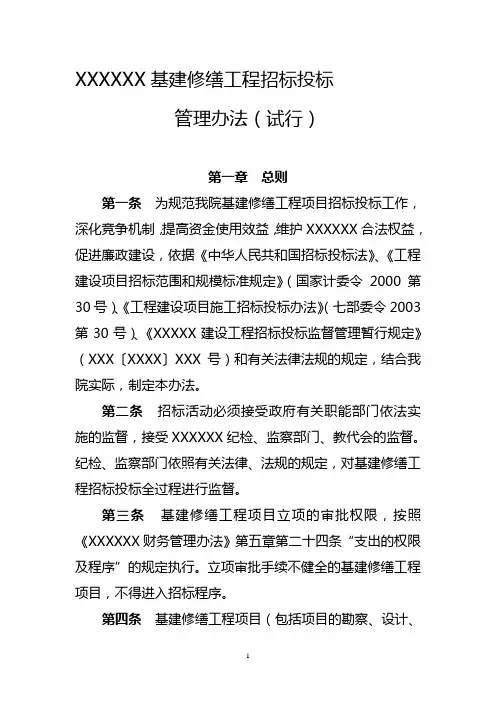 XXXXXX 基建修缮工程招标投标

管理办法（试行）

第一章　总则

第一条　为规范我院基建修缮工程项目招标投标工作，深化竞争机制，提高资金使用效益，维护 XXXXXX 合法权益，促进廉政建设，依据《中华人民共和国招标投标法》、《工程建设项目招标范围和规模标准规定》（国家计委令 2000 第 30 号）、《工程建设项目施工招标投标办法》（七部委令 2003 第 30 号）、《XXXXX 建设工程招标投标监督管理暂行规定》（XXX〔XXXX〕XXX 号）和有关法律法规的规定，结合我院实际，制定本办法。

第二条　招标活动必须接受政府有关职能部门依法实施的监督，接受 XXXXXX 纪检、监察部门、教代会的监督。纪检、监察部门依照有关法律、法规的规定，对基建修缮工程招标投标全过程进行监督。

第三条　基建修缮工程项目立项的审批权限，按照《XXXXXX 财务管理办法》第五章第二十四条“支出的权限及程序”的规定执行。立项审批手续不健全的基建修缮工程项目，不得进入招标程序。

第四条　基建修缮工程项目（包括项目的勘察、设计、

1